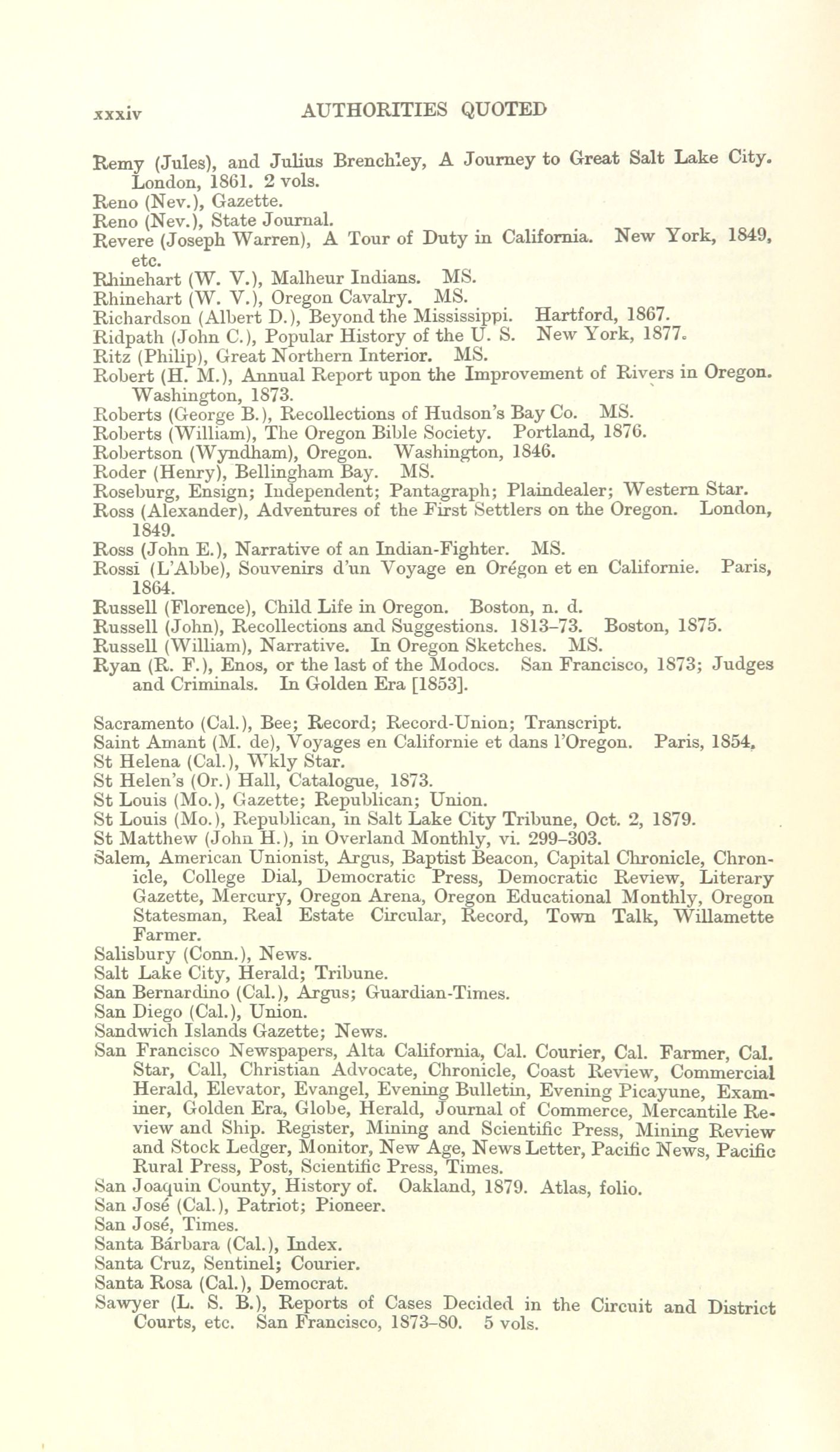 xxxiv AUTHORITIES QUOTED

Remy (Jules), and Julius Brenchley, A Journey to Great Salt Lake City. London, 1861. 2 vols.
Reno (Nev.), Gazette.
Reno (Nev.), State Journal.
Revere (Joseph Warren), A Tour of Duty in California. New York, 1849, etc.
Rhinehart (W. V.), Malheur Indians. MS.
Rhinehart (W. V.), Oregon Cavalry. MS.
Richardson (Albert D.), Beyond the Mississippi. Hartford, 1867.
Ridpath (John C.), Popular History of the U. S. New York, 1877.
Ritz (Philip), Great Northern Interior. MS.
Robert (H. M.), Annual Report upon the Improvement of Rivers in Oregon. Washington, 1873.
Roberts (George B.), Recollections of Hudson's Bay Co. MS.
Roberts (William), The Oregon Bible Society. Portland, 1876.
Robertson (Wyndham), Oregon. Washington, 1846.
Roder (Henry), Bellingham Bay. MS.
Roseburg, Ensign; Independent; Pantagraph; Plaindealer; Western Star.
Ross (Alexander), Adventures of the First Settlers on the Oregon. London, 1849.
Ross (John E.), Narrative of an Indian-Fighter. MS.
Rossi (L'Abbe), Souvenirs d'un Voyage en Orégon et en Californie. Paris, 1864.
Russell (Florence), Child Life in Oregon. Boston, n. d.
Russell (John), Recollections and Suggestions. 1813–73. Boston, 1875.
Russell (William), Narrative. In Oregon Sketches. MS.
Ryan (R. F.), Enos, or the last of the Modocs. San Francisco, 1873; Judges and Criminals. In Golden Era [1853].

Sacramento (Cal.), Bee; Record; Record-Union; Transcript.
Saint Amant (M. de), Voyages en Californie et dans l'Oregon. Paris, 1854.
St Helena (Cal.), Wkly Star.
St Helen's (Or.) Hall, Catalogue, 1873.
St Louis (Mo.), Gazette; Republican; Union.
St Louis (Mo.), Republican, in Salt Lake City Tribune, Oct. 2, 1879.
St Matthew (John H.), in Overland Monthly, vi. 299–303.
Salem, American Unionist, Argus, Baptist Beacon, Capital Chronicle, Chronicle, College Dial, Democratic Press, Democratic Review, Literary Gazette, Mercury, Oregon Arena, Oregon Educational Monthly, Oregon Statesman, Real Estate Circular, Record, Town Talk, Willamette Farmer.
Salisbury (Conn.), News.
Salt Lake City, Herald; Tribune.
San Bernardino (Cal.), Argus; Guardian-Times.
San Diego (Cal.), Union.
Sandwich Islands Gazette; News.
San Francisco Newspapers, Alta California, Cal. Courier, Cal. Farmer, Cal. Star, Call, Christian Advocate, Chronicle, Coast Review, Commercial Herald, Elevator, Evangel, Evening Bulletin, Evening Picayune, Examiner, Golden Era, Globe, Herald, Journal of Commerce, Mercantile Review and Ship. Register, Mining and Scientific Press, Mining Review and Stock Ledger, Monitor, New Age, News Letter, Pacific News, Pacific Rural Press, Post, Scientific Press, Times.
San Joaquin County, History of. Oakland, 1879. Atlas, folio.
San José (Cal.), Patriot; Pioneer.
San José, Times.
Santa Bárbara (Cal.), Index.
Santa Cruz, Sentinel; Courier.
Santa Rosa (Cal.), Democrat.
Sawyer (L. S. B.), Reports of Cases Decided in the Circuit and District Courts, etc. San Francisco, 1873–80. 5 vols.